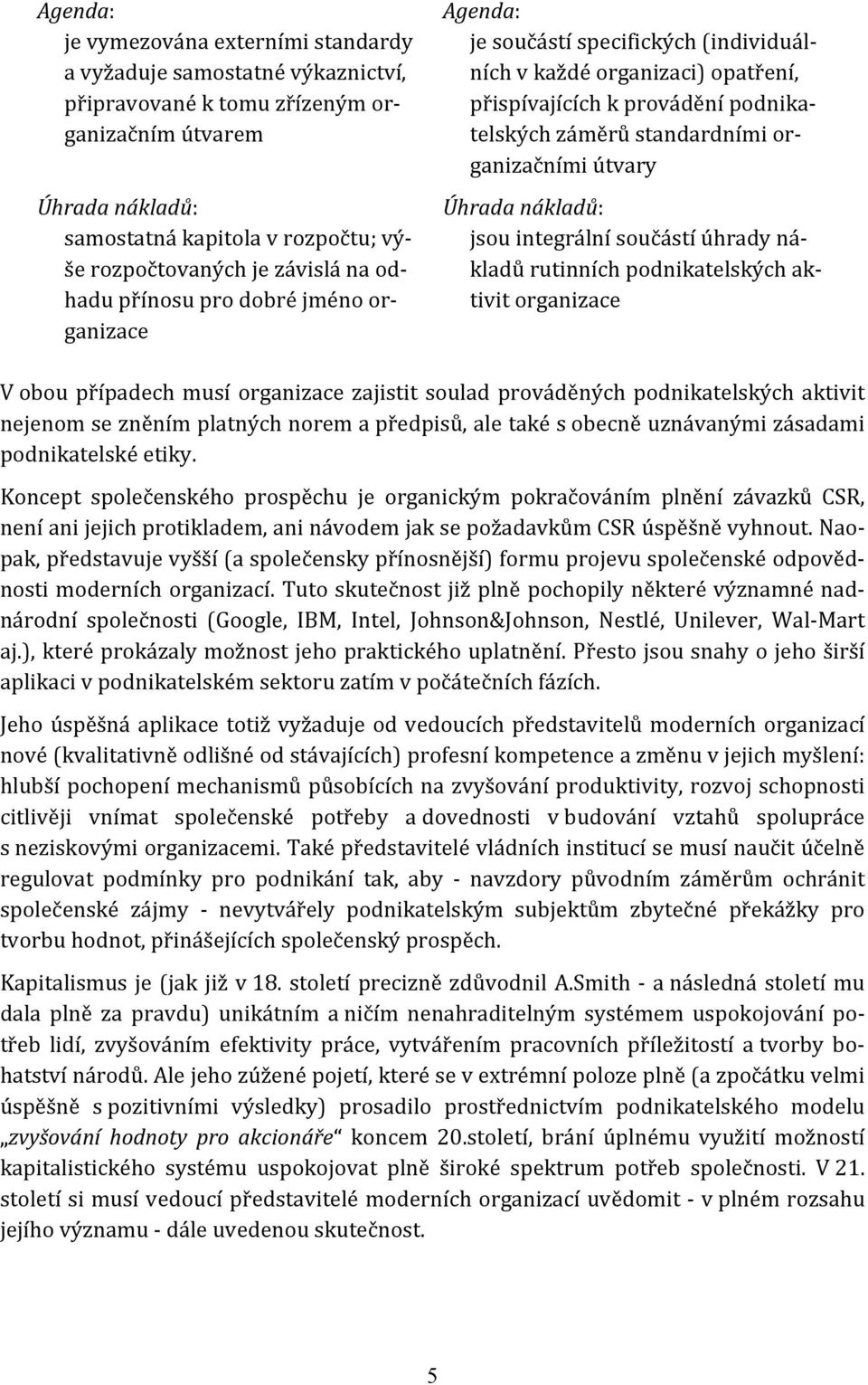 Agenda:
je vymezována externími standardy a vyžaduje samostatné výkaznictví, připravované k tomu zřízeným organizačním útvarem

Úhrada nákladů:
samostatná kapitola v rozpočtu; výše rozpočtovaných je závislá na odhadu přínosu pro dobré jméno organizace

Agenda:
je součástí specifických (individuálních v každé organizaci) opatření, přispívajících k provádění podnikatelských záměrů standardními organizačními útvary

Úhrada nákladů:
jsou integrální součástí úhrady nákladů rutinních podnikatelských aktivit organizace

V obou případech musí organizace zajistit soulad prováděných podnikatelských aktivit nejenom se zněním platných norem a předpisů, ale také s obecně uznávanými zásadami podnikatelské etiky.

Koncept společenského prospěchu je organickým pokračováním plnění závazků CSR, není ani jejich protikladem, ani návodem jak se požadavkům CSR úspěšně vyhnout. Naopak, představuje vyšší (a společensky přínosnější) formu projevu společenské odpovědnosti moderních organizací. Tuto skutečnost již plně pochopily některé významné nadnárodní společnosti (Google, IBM, Intel, Johnson&Johnson, Nestlé, Unilever, Wal-Mart aj.), které prokázaly možnost jeho praktického uplatnění. Přesto jsou snahy o jeho širší aplikaci v podnikatelském sektoru zatím v počátečních fázích.

Jeho úspěšná aplikace totiž vyžaduje od vedoucích představitelů moderních organizací nové (kvalitativně odlišné od stávajících) profesní kompetence a změnu v jejich myšlení: hlubší pochopení mechanismů působících na zvyšování produktivity, rozvoj schopnosti citlivěji vnímat společenské potřeby a dovednosti v budování vztahů spolupráce s neziskovými organizacemi. Také představitelé vládních institucí se musí naučit účelně regulovat podmínky pro podnikání tak, aby - navzdory původním záměrům ochránit společenské zájmy - nevytvářely podnikatelským subjektům zbytečné překážky pro tvorbu hodnot, přinášejících společenský prospěch.

Kapitalismus je (jak již v 18. století precizně zdůvodnil A.Smith - a následná století mu dala plně za pravdu) unikátním a ničím nenahraditelným systémem uspokojování potřeb lidí, zvyšováním efektivity práce, vytvářením pracovních příležitostí a tvorby bohatství národů. Ale jeho zúžené pojetí, které se v extrémní poloze plně (a zpočátku velmi úspěšně s pozitivními výsledky) prosadilo prostřednictvím podnikatelského modelu „zvyšování hodnoty pro akcionáře“ koncem 20.století, brání úplnému využití možností kapitalistického systému uspokojovat plně široké spektrum potřeb společnosti. V 21. století si musí vedoucí představitelé moderních organizací uvědomit - v plném rozsahu jejího významu - dále uvedenou skutečnost.

5